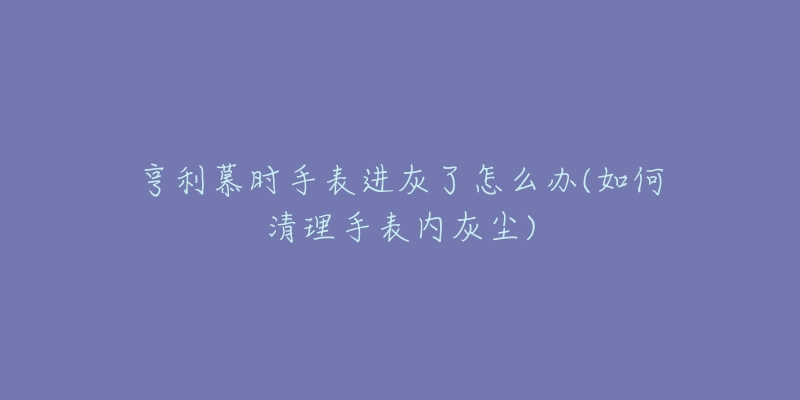 亨利慕时手表进灰了怎么办(如何清理手表内灰尘)